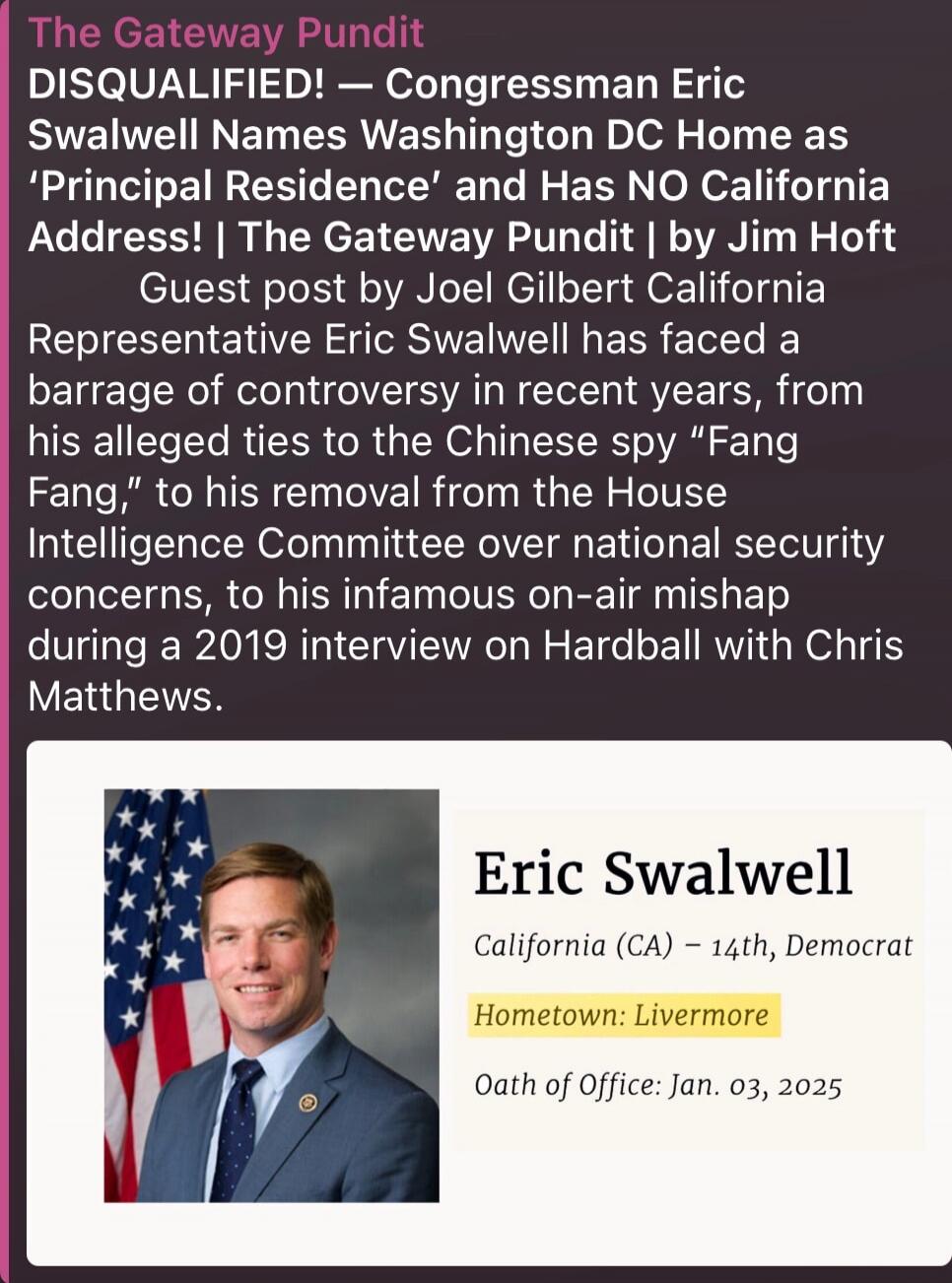 The Gateway Pundit

DISQUALIFIED! — Congressman Eric Swalwell Names Washington DC Home as ‘Principal Residence’ and Has NO California Address! | The Gateway Pundit | by Jim Hoft

Guest post by Joel Gilbert California Representative Eric Swalwell has faced a barrage of controversy in recent years, from his alleged ties to the Chinese spy “Fang Fang,” to his removal from the House Intelligence Committee over national security concerns, to his infamous on-air mishap during a 2019 interview on Hardball with Chris Matthews.

Eric Swalwell

California (CA) – 14th, Democrat

Hometown: Livermore

Oath of Office: Jan. 03, 2025